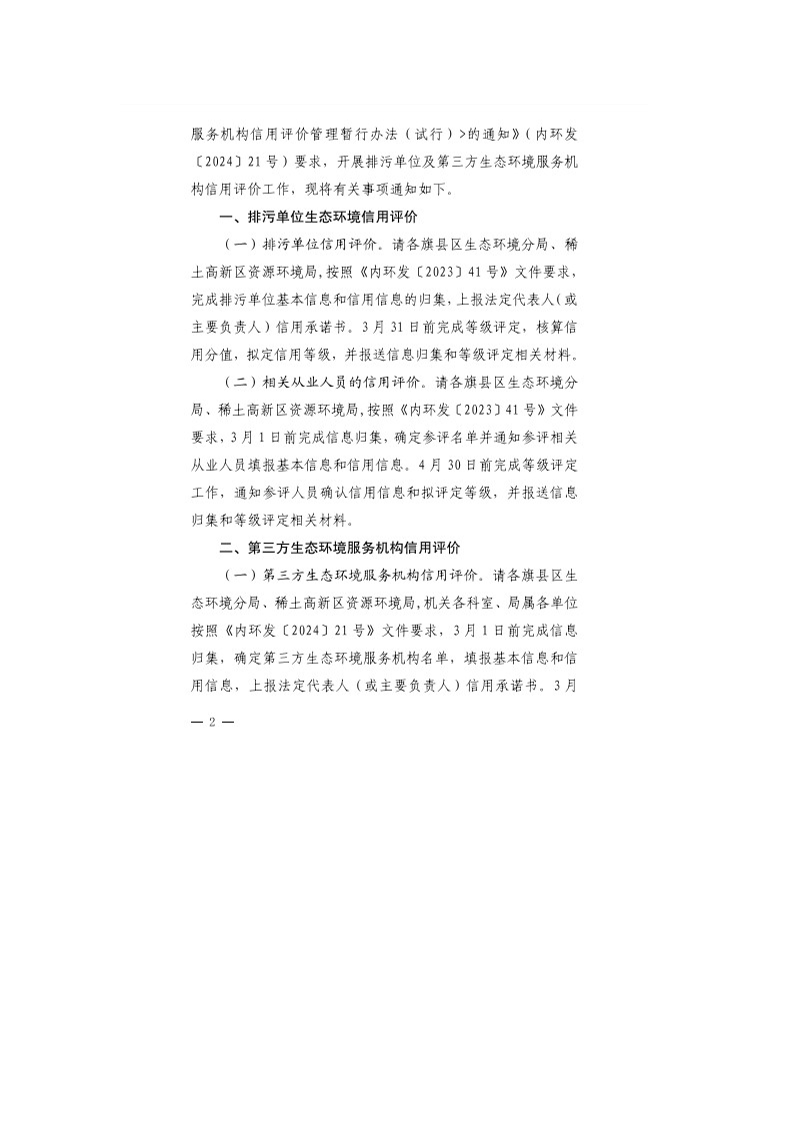 服务机构信用评价管理暂行办法（试行）>的通知》（内环发〔2024〕21号）要求，开展排污单位及第三方生态环境服务机构信用评价工作，现将有关事项通知如下。

一、排污单位生态环境信用评价

（一）排污单位信用评价。请各旗县区生态环境分局、稀土高新区资源环境局，按照《内环发〔2023〕41号》文件要求，完成排污单位基本信息和信用信息的归集，上报法定代表人（或主要负责人）信用承诺书。3月31日前完成等级评定，核算信用分值，拟定信用等级，并报送信息归集和等级评定相关材料。

（二）相关从业人员的信用评价。请各旗县区生态环境分局、稀土高新区资源环境局，按照《内环发〔2023〕41号》文件要求，3月1日前完成信息归集，确定参评名单并通知参评相关从业人员填报基本信息和信用信息。4月30日前完成等级评定工作，通知参评人员确认信用信息和拟评定等级，并报送信息归集和等级评定相关材料。

二、第三方生态环境服务机构信用评价

（一）第三方生态环境服务机构信用评价。请各旗县区生态环境分局、稀土高新区资源环境局，机关各科室、局属各单位按照《内环发〔2024〕21号》文件要求，3月1日前完成信息归集，确定第三方生态环境服务机构名单，填报基本信息和信用信息，上报法定代表人（或主要负责人）信用承诺书。3月

— 2 —